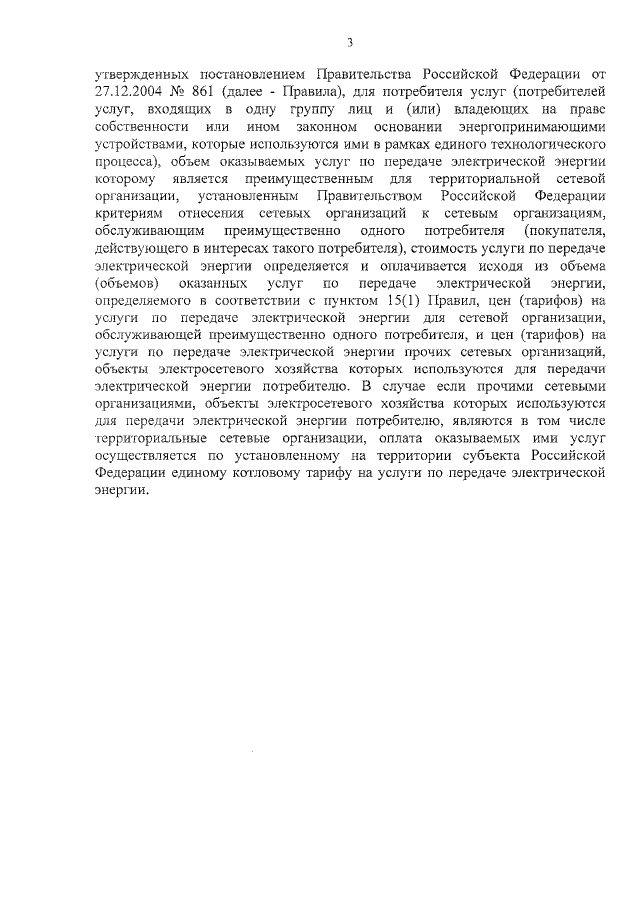 3

утвержденных постановлением Правительства Российской Федерации от 27.12.2004 № 861 (далее - Правила), для потребителя услуг (потребителей услуг, входящих в одну группу лиц и (или) владеющих на праве собственности или ином законном основании энергопринимающими устройствами, которые используются ими в рамках единого технологического процесса), объем оказываемых услуг по передаче электрической энергии которому является преимущественным для территориальной сетевой организации, установленным Правительством Российской Федерации критериям отнесения сетевых организаций к сетевым организациям, обслуживающим преимущественно одного потребителя (покупателя, действующего в интересах такого потребителя), стоимость услуги по передаче электрической энергии определяется и оплачивается исходя из объема (объемов) оказанных услуг по передаче электрической энергии, определяемого в соответствии с пунктом 15(1) Правил, цен (тарифов) на услуги по передаче электрической энергии для сетевой организации, обслуживающей преимущественно одного потребителя, и цен (тарифов) на услуги по передаче электрической энергии прочих сетевых организаций, объекты электросетевого хозяйства которых используются для передачи электрической энергии потребителю. В случае если прочими сетевыми организациями, объекты электросетевого хозяйства которых используются для передачи электрической энергии потребителю, являются в том числе территориальные сетевые организации, оплата оказываемых ими услуг осуществляется по установленному на территории субъекта Российской Федерации единому котловому тарифу на услуги по передаче электрической энергии.